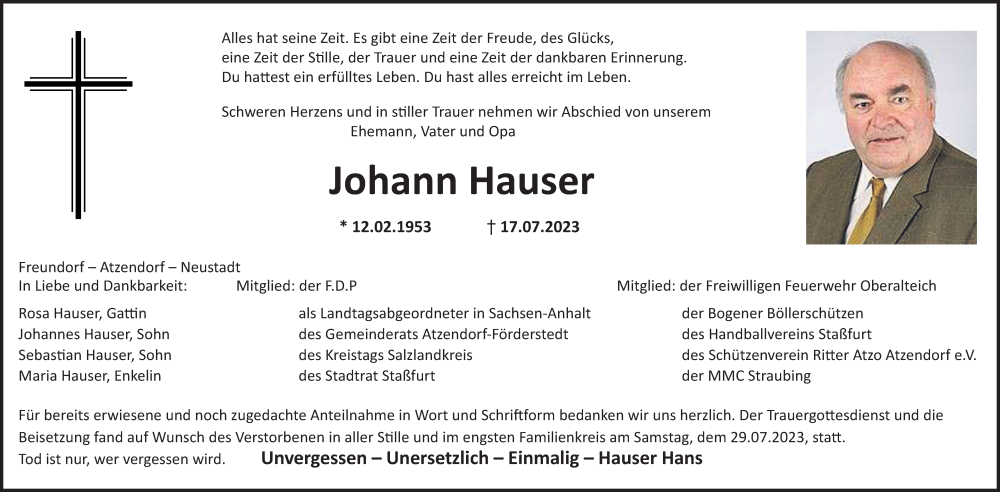 Alles hat seine Zeit. Es gibt eine Zeit der Freude, des Glücks, eine Zeit der Stille, der Trauer und eine Zeit der dankbaren Erinnerung. Du hattest ein erfülltes Leben. Du hast alles erreicht im Leben.

Schweren Herzens und in stiller Trauer nehmen wir Abschied von unserem Ehemann, Vater und Opa

Johann Hauser

* 12.02.1953 † 17.07.2023

Freundorf – Atzendorf – Neustadt

In Liebe und Dankbarkeit:
Rosa Hauser, Gattin
Johannes Hauser, Sohn
Sebastian Hauser, Sohn
Maria Hauser, Enkelin

Mitglied: der F.D.P
als Landtagsabgeordneter in Sachsen-Anhalt
des Gemeinderats Atzendorf-Förderstedt
des Kreistags Salzlandkreis
des Stadtrat Staßfurt

Mitglied: der Freiwilligen Feuerwehr Oberalteich
der Bogener Böllerschützen
des Handballvereins Staßfurt
des Schützenverein Ritter Atzo Atzendorf e.V.
der MMC Straubing

Für bereits erwiesene und noch zugedachte Anteilnahme in Wort und Schriftform bedanken wir uns herzlich. Der Trauergottesdienst und die Beisetzung fand auf Wunsch des Verstorbenen in aller Stille und im engsten Familienkreis am Samstag, dem 29.07.2023, statt.

Tod ist nur, wer vergessen wird. Unvergessen – Unersetzlich – Einmalig – Hauser Hans